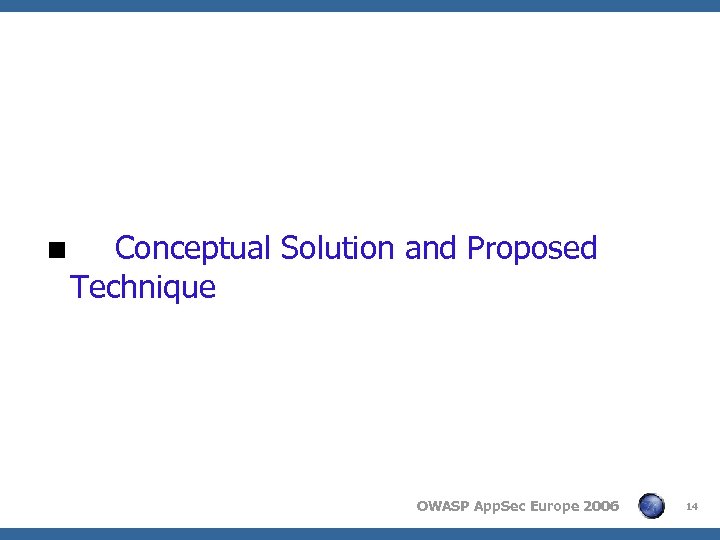 • Conceptual Solution and Proposed Technique

OWASP AppSec Europe 2006

14